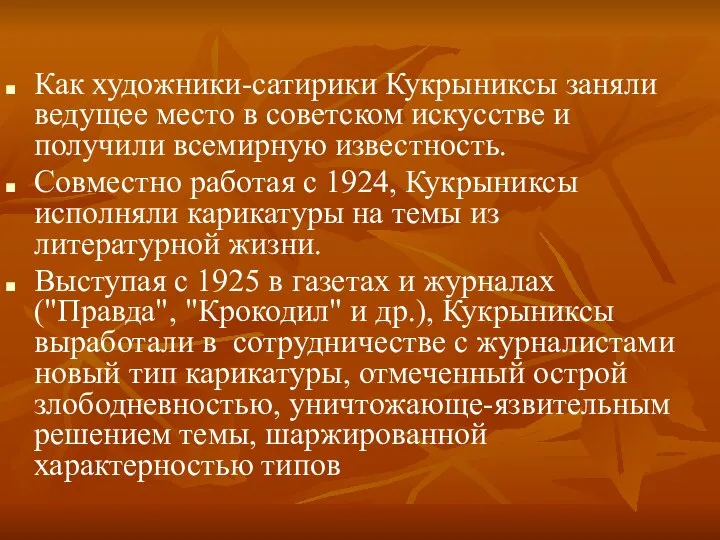 Как художники-сатирики Кукрыниксы заняли ведущее место в советском искусстве и получили всемирную известность.

Совместно работая с 1924, Кукрыниксы исполняли карикатуры на темы из литературной жизни.

Выступая с 1925 в газетах и журналах ("Правда", "Крокодил" и др.), Кукрыниксы выработали в сотрудничестве с журналистами новый тип карикатуры, отмеченный острой злободневностью, уничтожающе-язвительным решением темы, шаржированной характерностью типов